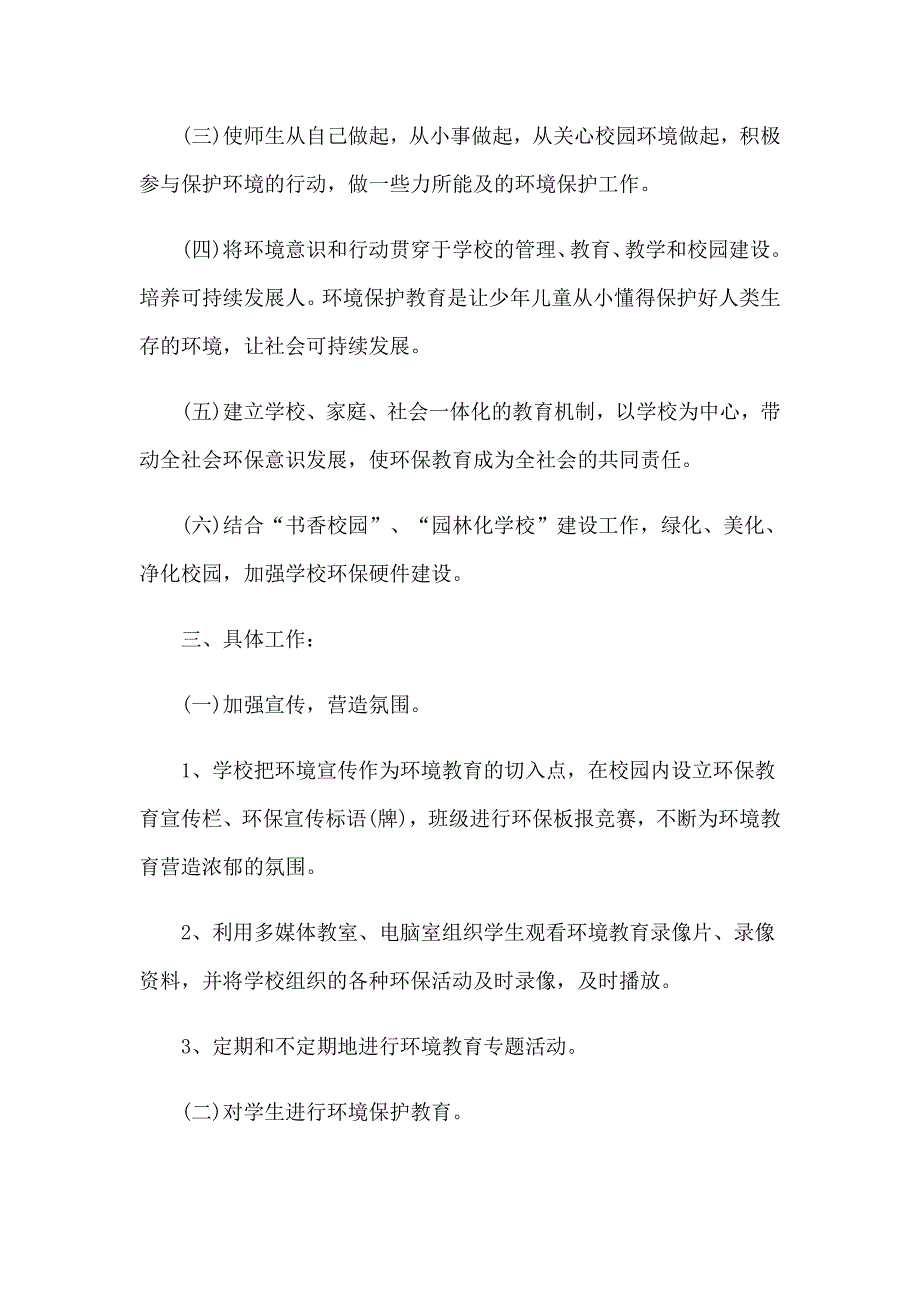 (三)使师生从自己做起，从小事做起，从关心校园环境做起，积极参与保护环境的行动，做一些力所能及的环境保护工作。

(四)将环境意识和行动贯穿于学校的管理、教育、教学和校园建设。培养可持续发展人。环境保护教育是让少年儿童从小懂得保护好人类生存的环境，让社会可持续发展。

(五)建立学校、家庭、社会一体化的教育机制，以学校为中心，带动全社会环保意识发展，使环保教育成为全社会的共同责任。

(六)结合“书香校园”、“园林化学校”建设工作，绿化、美化、净化校园，加强学校环保硬件建设。

三、具体工作：

(一)加强宣传，营造氛围。

1、学校把环境宣传作为环境教育的切入点，在校园内设立环保教育宣传栏、环保宣传标语(牌)，班级进行环保板报竞赛，不断为环境教育营造浓郁的氛围。

2、利用多媒体教室、电脑室组织学生观看环境教育录像片、录像资料，并将学校组织的各种环保活动及时录像，及时播放。

3、定期和不定期地进行环境教育专题活动。

(二)对学生进行环境保护教育。